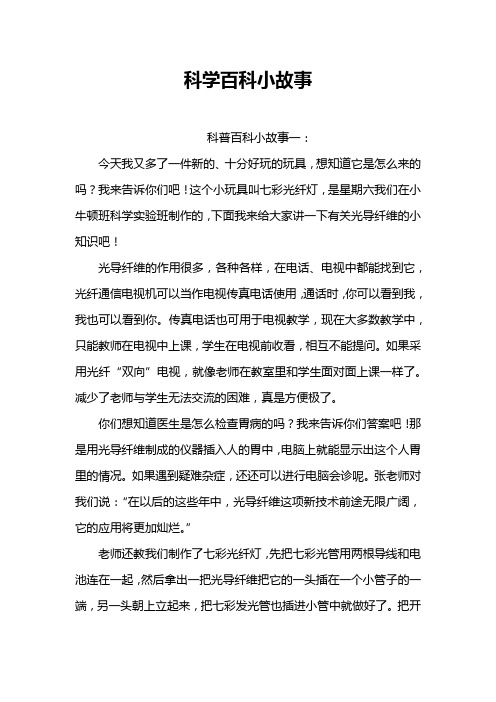 科学百科小故事

科普百科小故事一：

今天我又多了一件新的、十分好玩的玩具，想知道它是怎么来的吗？我来告诉你们吧！这个小玩具叫七彩光纤灯，是星期六我们在小牛顿班科学实验班制作的，下面我来给大家讲一下有关光导纤维的小知识吧！

光导纤维的作用很多，各种各样，在电话、电视中都能找到它，光纤通信电视机可以当作电视传真电话使用，通话时，你可以看到我，我也可以看到你。传真电话也可用于电视教学，现在大多数教学中，只能教师在电视中上课，学生在电视前收看，相互不能提问。如果采用光纤“双向”电视，就像老师在教室里和学生面对面上课一样了。减少了老师与学生无法交流的困难，真是方便极了。

你们想知道医生是怎么检查胃病的吗？我来告诉你们答案吧！那是用光导纤维制成的仪器插入人的胃中，电脑上就能显示出这个人胃里的情况。如果遇到疑难杂症，还还可以进行电脑会诊呢。张老师对我们说：“在以后的这些年中，光导纤维这项新技术前途无限广阔，它的应用将更加灿烂。”

老师还教我们制作了七彩光纤灯，先把七彩光管用两根导线和电池连在一起，然后拿出一把光导纤维把它的一头插在一个小管子的一端，另一头朝上立起来，把七彩发光管也插进小管中就做好了。把开